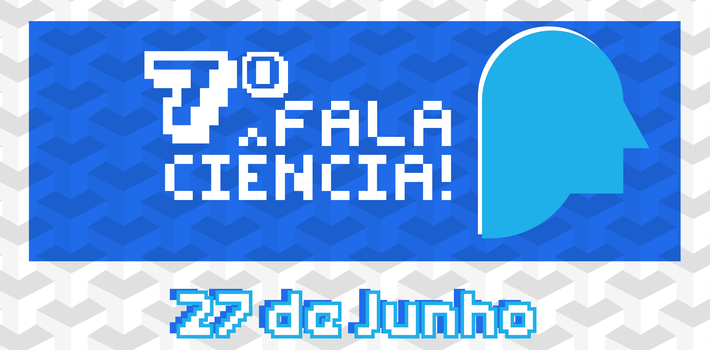 7º FALA CIÊNCIA!

27 de Junho